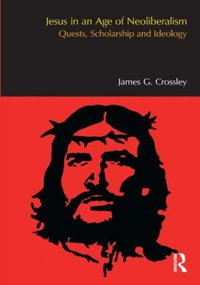 Jesus in an Age of Neoliberalism
Quests, Scholarship and Ideology

James G. Crossley

R